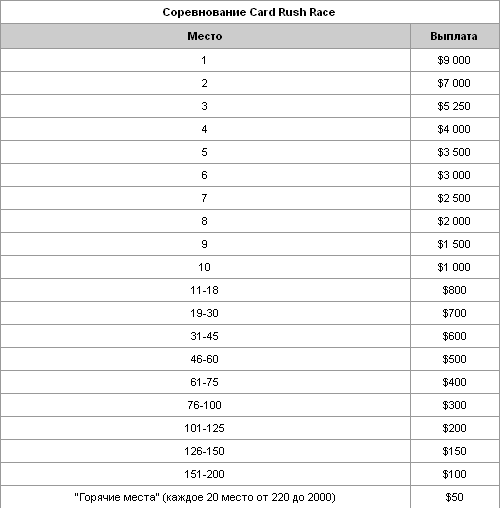 Соревнование Card Rush Race

| Место | Выплата |
|---|---|
| 1 | \$9 000 |
| 2 | \$7 000 |
| 3 | \$5 250 |
| 4 | \$4 000 |
| 5 | \$3 500 |
| 6 | \$3 000 |
| 7 | \$2 500 |
| 8 | \$2 000 |
| 9 | \$1 500 |
| 10 | \$1 000 |
| 11-18 | \$800 |
| 19-30 | \$700 |
| 31-45 | \$600 |
| 46-60 | \$500 |
| 61-75 | \$400 |
| 76-100 | \$300 |
| 101-125 | \$200 |
| 126-150 | \$150 |
| 151-200 | \$100 |
| "Горячие места" (каждое 20 место от 220 до 2000) | \$50 |